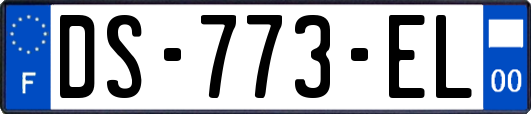 F

DS-773-EL

00